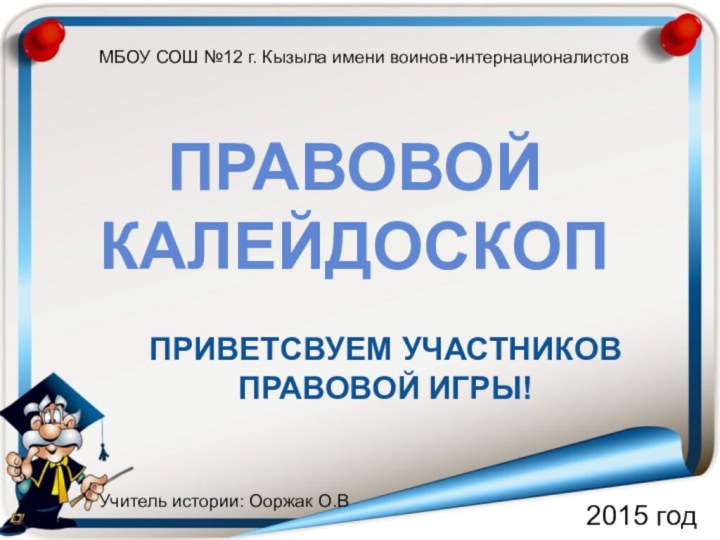 МБОУ СОШ №12 г. Кызыла имени воинов-интернационалистов

ПРАВОВОЙ КАЛЕЙДОСКОП

ПРИВЕТСВУЕМ УЧАСТНИКОВ ПРАВОВОЙ ИГРЫ!

Учитель истории: Ооржак О.В

2015 год